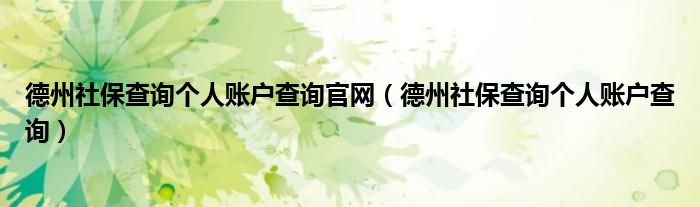 德州社保查询个人账户查询官网（德州社保查询个人账户查询）